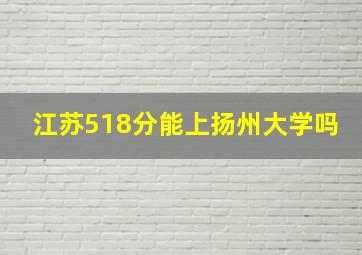 江苏518分能上扬州大学吗